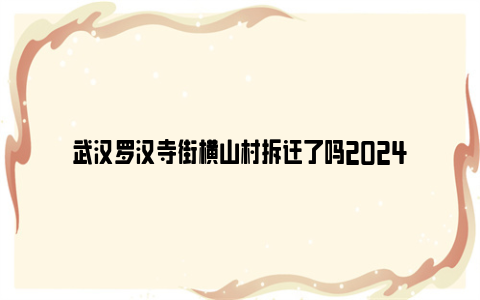 武汉罗汉寺街横山村拆迁了吗2024